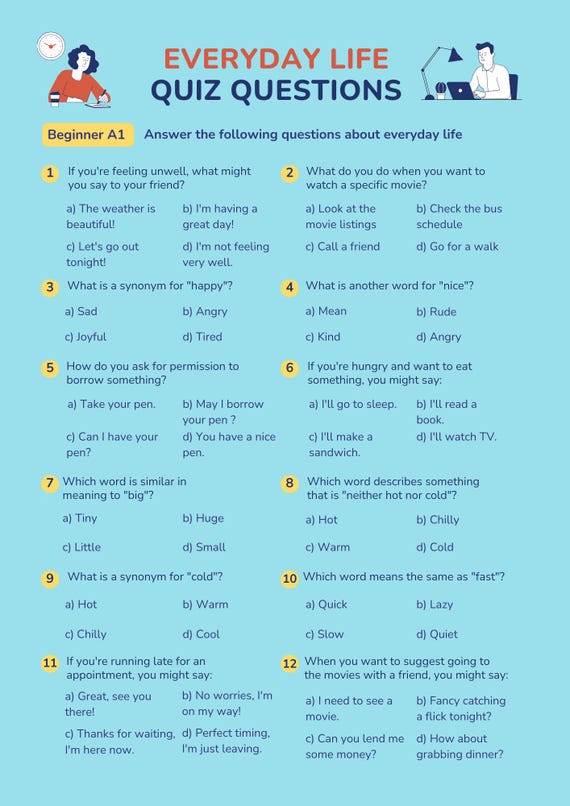 EVERYDAY LIFE
QUIZ QUESTIONS

Beginner A1 Answer the following questions about everyday life

1 If you're feeling unwell, what might you say to your friend?

a) The weather is beautiful!
b) I'm having a great day!
c) Let's go out tonight!
d) I'm not feeling very well.

2 What do you do when you want to watch a specific movie?

a) Look at the movie listings
b) Check the bus schedule
c) Call a friend
d) Go for a walk

3 What is a synonym for "happy"?

a) Sad
b) Angry
c) Joyful
d) Tired

4 What is another word for "nice"?

a) Mean
b) Rude
c) Kind
d) Angry

5 How do you ask for permission to borrow something?

a) Take your pen.
b) May I borrow your pen ?
c) Can I have your pen?
d) You have a nice pen.

6 If you're hungry and want to eat something, you might say:

a) I'll go to sleep.
b) I'll read a book.
c) I'll make a sandwich.
d) I'll watch TV.

7 Which word is similar in meaning to "big"?

a) Tiny
b) Huge
c) Little
d) Small

8 Which word describes something that is "neither hot nor cold"?

a) Hot
b) Chilly
c) Warm
d) Cold

9 What is a synonym for "cold"?

a) Hot
b) Warm
c) Chilly
d) Cool

10 Which word means the same as "fast"?

a) Quick
b) Lazy
c) Slow
d) Quiet

11 If you're running late for an appointment, you might say:

a) Great, see you there!
b) No worries, I'm on my way!
c) Thanks for waiting, I'm here now.
d) Perfect timing, I'm just leaving.

12 When you want to suggest going to the movies with a friend, you might say:

a) I need to see a movie.
b) Fancy catching a flick tonight?
c) Can you lend me some money?
d) How about grabbing dinner?